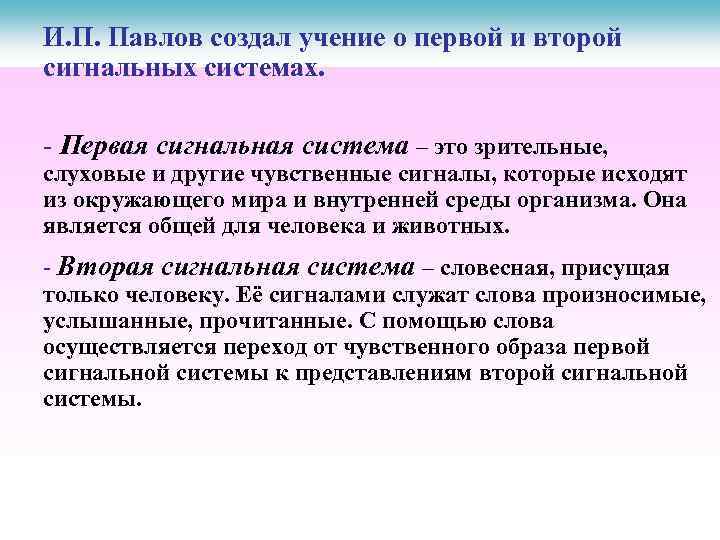 И.П. Павлов создал учение о первой и второй сигнальных системах.

- Первая сигнальная система – это зрительные, слуховые и другие чувственные сигналы, которые исходят из окружающего мира и внутренней среды организма. Она является общей для человека и животных.

- Вторая сигнальная система – словесная, присущая только человеку. Её сигналами служат слова произносимые, услышанные, прочитанные. С помощью слова осуществляется переход от чувственного образа первой сигнальной системы к представлениям второй сигнальной системы.